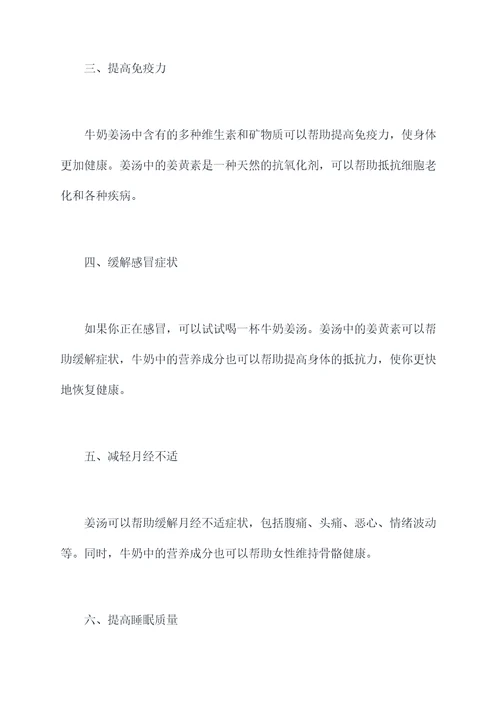 三、提高免疫力

牛奶姜汤中含有的多种维生素和矿物质可以帮助提高免疫力，使身体更加健康。姜汤中的姜黄素是一种天然的抗氧化剂，可以帮助抵抗细胞老化和各种疾病。

四、缓解感冒症状

如果你正在感冒，可以试试喝一杯牛奶姜汤。姜汤中的姜黄素可以帮助缓解症状，牛奶中的营养成分也可以帮助提高身体的抵抗力，使你更快地恢复健康。

五、减轻月经不适

姜汤可以帮助缓解月经不适症状，包括腹痛、头痛、恶心、情绪波动等。同时，牛奶中的营养成分也可以帮助女性维持骨骼健康。

六、提高睡眠质量